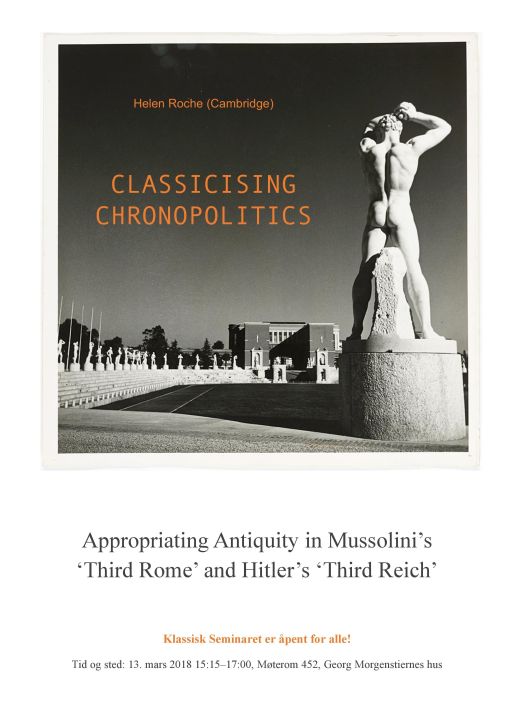 Helen Roche (Cambridge)

CLASSICISING
CHRONOPOLITICS

Appropriating Antiquity in Mussolini's
'Third Rome' and Hitler's 'Third Reich'

Klassisk Seminaret er åpent for alle!

Tid og sted: 13. mars 2018 15:15–17:00, Møterom 452, Georg Morgenstiernes hus